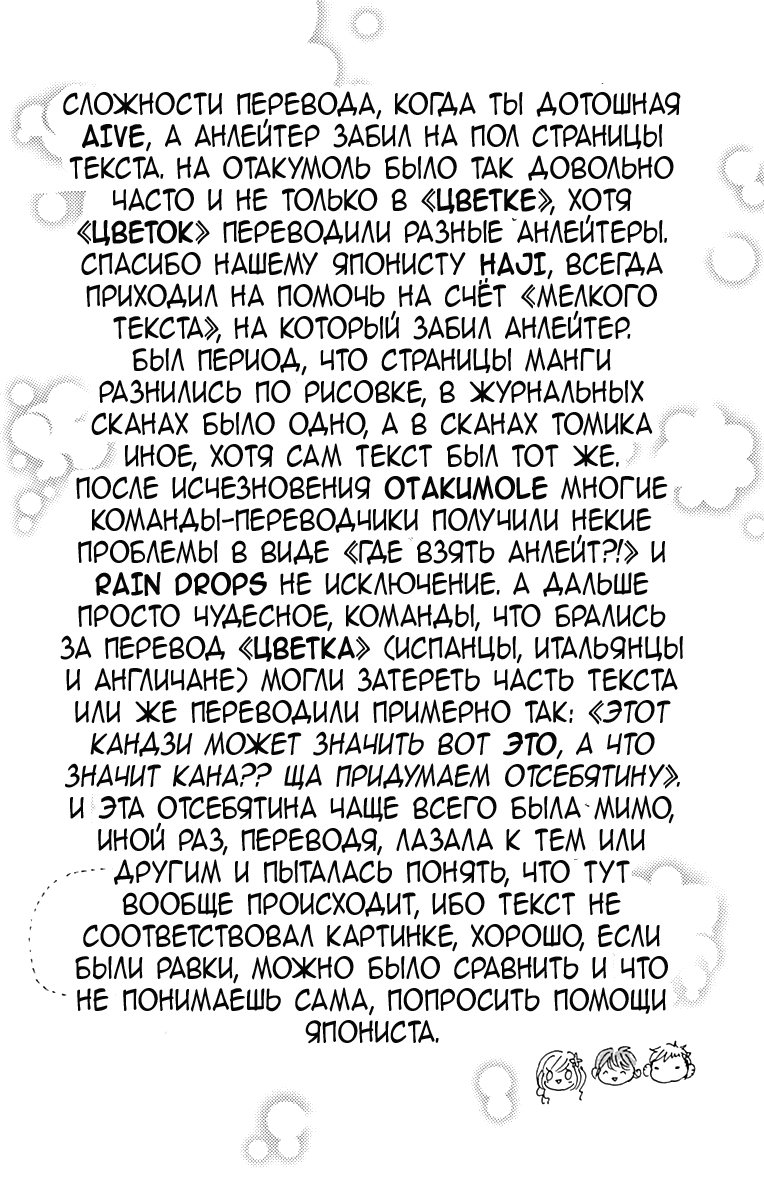 СЛОЖНОСТИ ПЕРЕВОДА, КОГДА ТЫ ДОТОШНАЯ AIVE, А АНЛЕЙТЕР ЗАБИЛ НА ПОЛ СТРАНИЦЫ ТЕКСТА. НА ОТАКУМОЛЬ БЫЛО ТАК ДОВОЛЬНО ЧАСТО И НЕ ТОЛЬКО В «ЦВЕТКЕ», ХОТЯ «ЦВЕТОК» ПЕРЕВОДИЛИ РАЗНЫЕ АНЛЕЙТЕРЫ. СПАСИБО НАШЕМУ ЯПОНИСТУ HAJI, ВСЕГДА ПРИХОДИЛ НА ПОМОЧЬ НА СЧЁТ «МЕЛКОГО ТЕКСТА», НА КОТОРЫЙ ЗАБИЛ АНЛЕЙТЕР. БЫЛ ПЕРИОД, ЧТО СТРАНИЦЫ МАНГИ РАЗНИЛИСЬ ПО РИСОВКЕ, В ЖУРНАЛЬНЫХ СКАНАХ БЫЛО ОДНО, А В СКАНАХ ТОМИКА ИНОЕ, ХОТЯ САМ ТЕКСТ БЫЛ ТОТ ЖЕ. ПОСЛЕ ИСЧЕЗНОВЕНИЯ OTAKUMOLE МНОГИЕ КОМАНДЫ-ПЕРЕВОДЧИКИ ПОЛУЧИЛИ НЕКИЕ ПРОБЛЕМЫ В ВИДЕ «ГДЕ ВЗЯТЬ АНЛЕЙТ?!» И RAIN DROPS НЕ ИСКЛЮЧЕНИЕ. А ДАЛЬШЕ ПРОСТО ЧУДЕСНОЕ, КОМАНДЫ, ЧТО БРАЛИСЬ ЗА ПЕРЕВОД «ЦВЕТКА» (ИСПАНЦЫ, ИТАЛЬЯНЦЫ И АНГЛИЧАНЕ) МОГЛИ ЗАТЕРЕТЬ ЧАСТЬ ТЕКСТА ИЛИ ЖЕ ПЕРЕВОДИЛИ ПРИМЕРНО ТАК: «ЭТОТ КАНДЗИ МОЖЕТ ЗНАЧИТЬ ВОТ ЭТО, А ЧТО ЗНАЧИТ КАНА?? ЩА ПРИДУМАЕМ ОТСЕБЯТИНУ». И ЭТА ОТСЕБЯТИНА ЧАЩЕ ВСЕГО БЫЛА МИМО, ИНОЙ РАЗ, ПЕРЕВОДЯ, ЛАЗАЛА К ТЕМ ИЛИ ДРУГИМ И ПЫТАЛАСЬ ПОНЯТЬ, ЧТО ТУТ ВООБЩЕ ПРОИСХОДИТ, ИБО ТЕКСТ НЕ СООТВЕТСТВОВАЛ КАРТИНКЕ, ХОРОШО, ЕСЛИ БЫЛИ РАВКИ, МОЖНО БЫЛО СРАВНИТЬ И ЧТО НЕ ПОНИМАЕШЬ САМА, ПОПРОСИТЬ ПОМОЩИ ЯПОНИСТА.